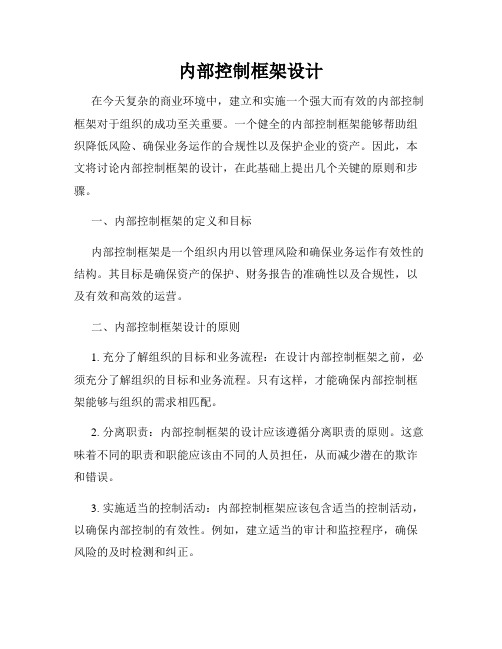 内部控制框架设计

在今天复杂的商业环境中，建立和实施一个强大而有效的内部控制框架对于组织的成功至关重要。一个健全的内部控制框架能够帮助组织降低风险、确保业务运作的合规性以及保护企业的资产。因此，本文将讨论内部控制框架的设计，在此基础上提出几个关键的原则和步骤。

一、内部控制框架的定义和目标

内部控制框架是一个组织内用以管理风险和确保业务运作有效性的结构。其目标是确保资产的保护、财务报告的准确性以及合规性，以及有效和高效的运营。

二、内部控制框架设计的原则

1. 充分了解组织的目标和业务流程：在设计内部控制框架之前，必须充分了解组织的目标和业务流程。只有这样，才能确保内部控制框架能够与组织的需求相匹配。

2. 分离职责：内部控制框架的设计应该遵循分离职责的原则。这意味着不同的职责和职能应该由不同的人员担任，从而减少潜在的欺诈和错误。

3. 实施适当的控制活动：内部控制框架应该包含适当的控制活动，以确保内部控制的有效性。例如，建立适当的审计和监控程序，确保风险的及时检测和纠正。